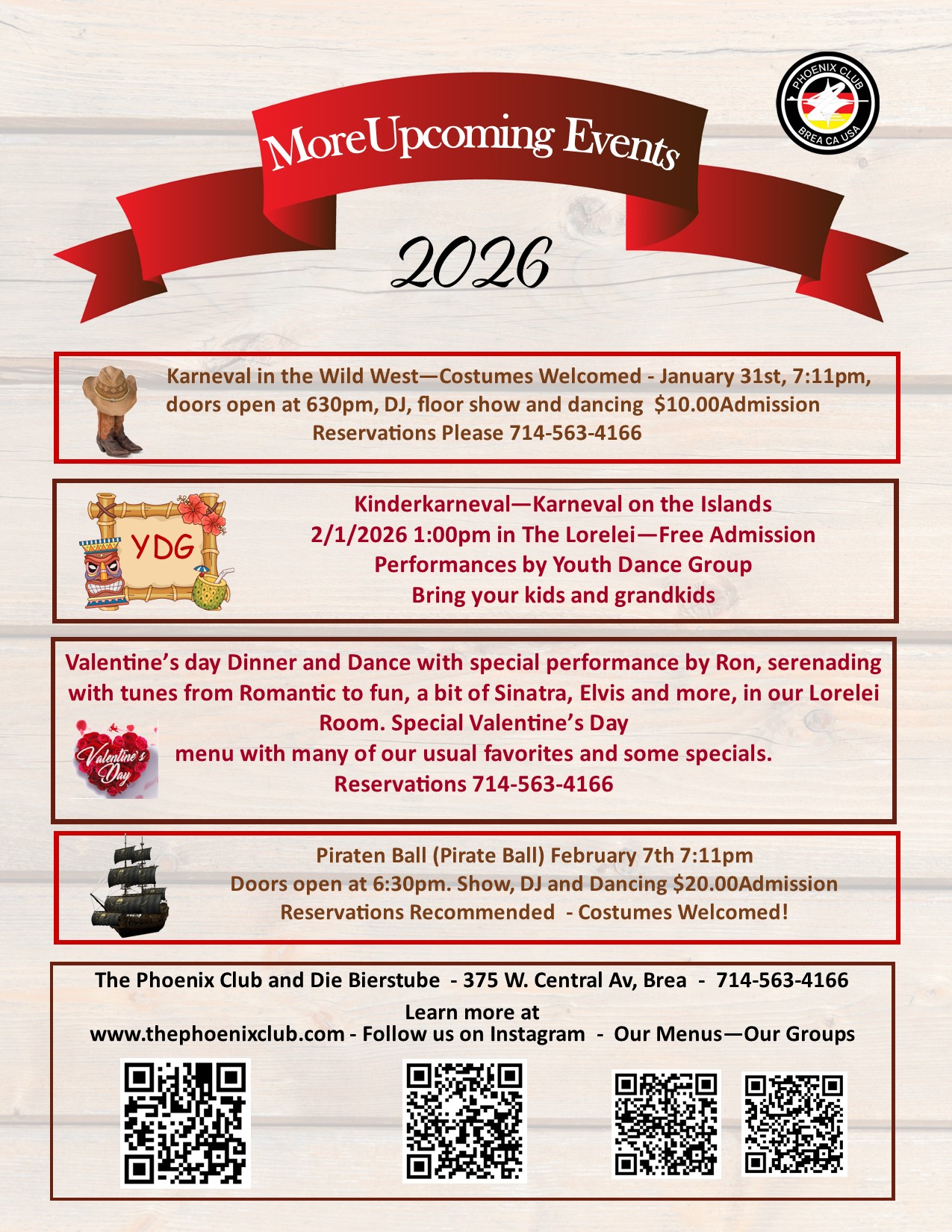 PHOENIX CLUB
BREA CA USA

MoreUpcoming Events

2026

Karneval in the Wild West—Costumes Welcomed - January 31st, 7:11pm, doors open at 630pm, DJ, floor show and dancing $10.00Admission
Reservations Please 714-563-4166

YDG

Kinderkarneval—Karneval on the Islands
2/1/2026 1:00pm in The Lorelei—Free Admission
Performances by Youth Dance Group
Bring your kids and grandkids

Valentine's day Dinner and Dance with special performance by Ron, serenading with tunes from Romantic to fun, a bit of Sinatra, Elvis and more, in our Lorelei Room. Special Valentine's Day menu with many of our usual favorites and some specials.
Reservations 714-563-4166

Valentine's Day

Piraten Ball (Pirate Ball) February 7th 7:11pm
Doors open at 6:30pm. Show, DJ and Dancing $20.00Admission
Reservations Recommended - Costumes Welcomed!

The Phoenix Club and Die Bierstube - 375 W. Central Av, Brea - 714-563-4166
Learn more at
www.thephoenixclub.com - Follow us on Instagram - Our Menus—Our Groups